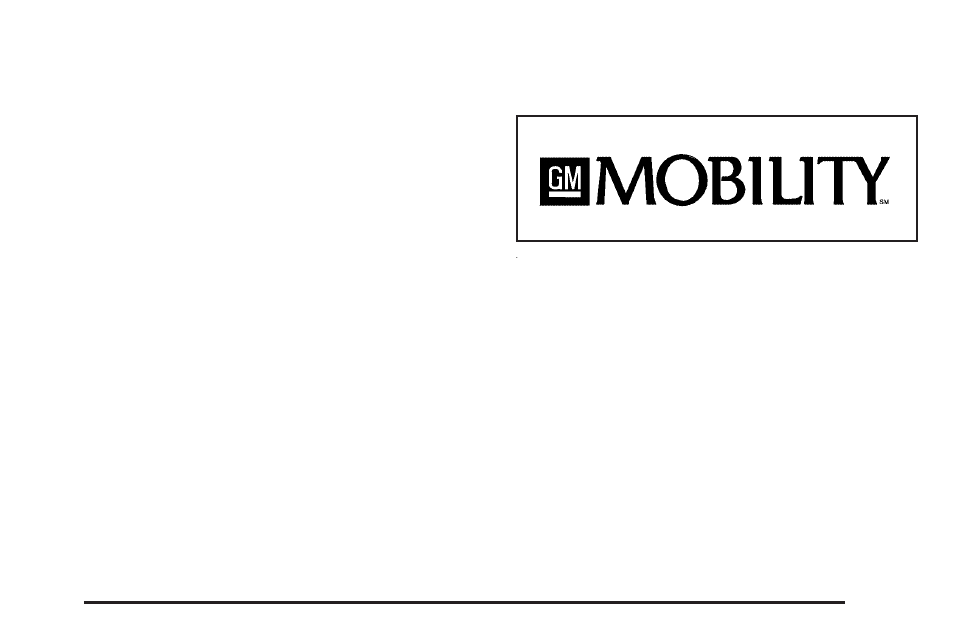 GM MOBILITY SM